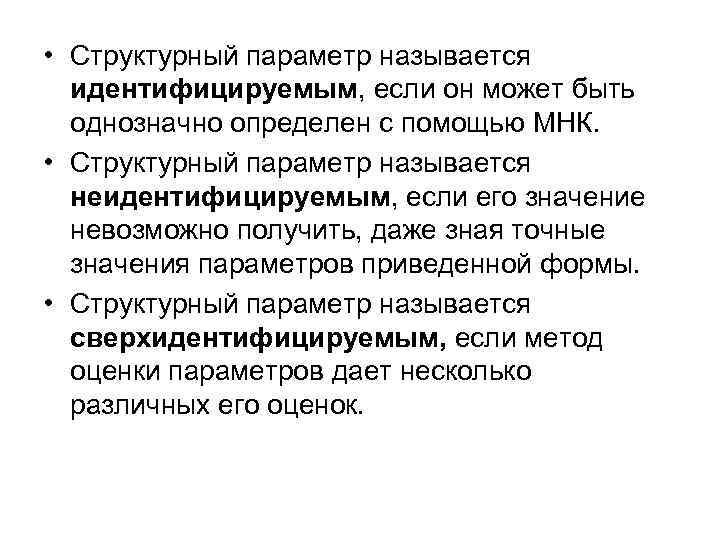 • Структурный параметр называется идентифицируемым, если он может быть однозначно определен с помощью МНК.

• Структурный параметр называется неидентифицируемым, если его значение невозможно получить, даже зная точные значения параметров приведенной формы.

• Структурный параметр называется сверхидентифицируемым, если метод оценки параметров дает несколько различных его оценок.